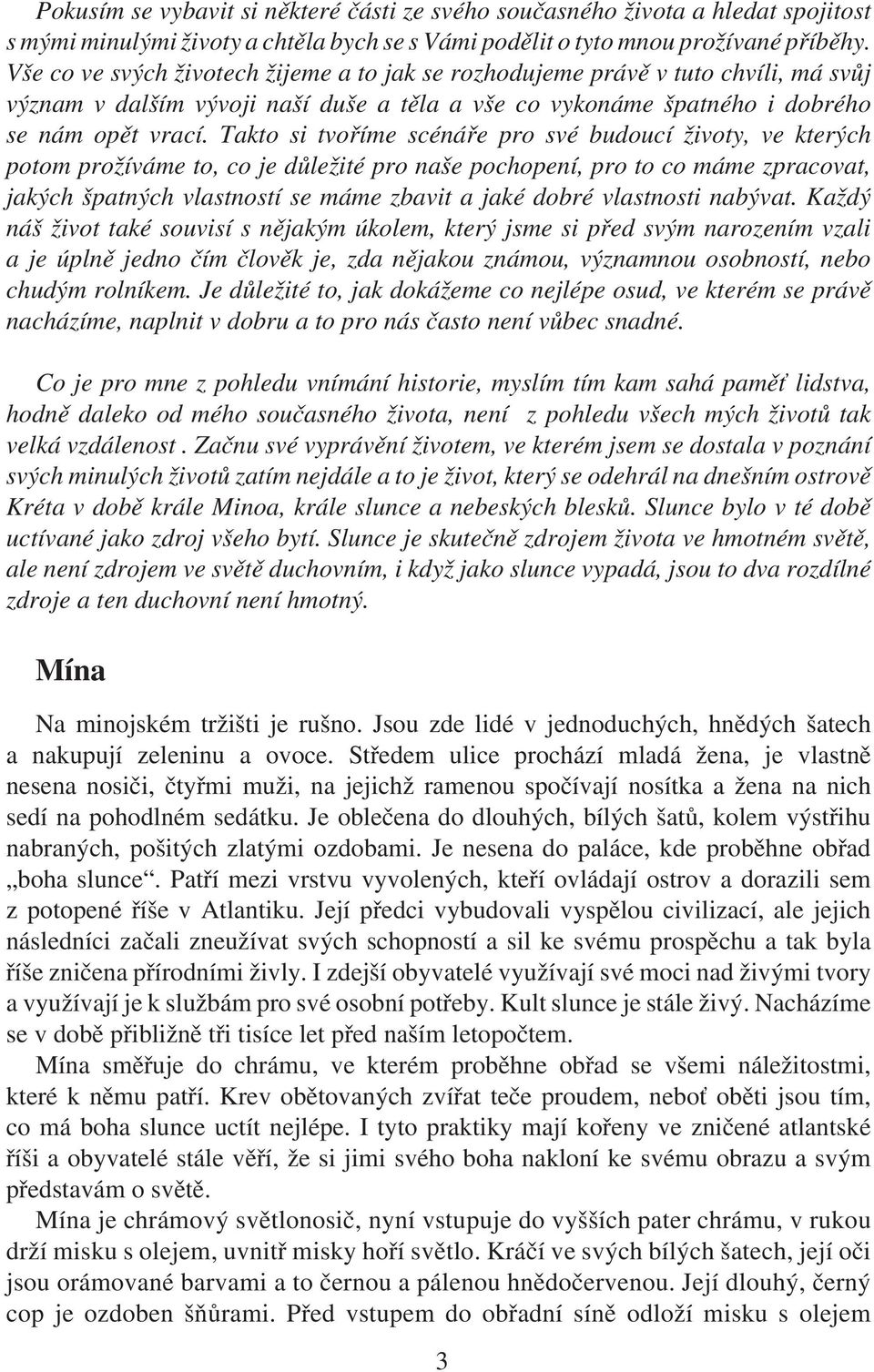 Pokusím se vybavit si některé části ze svého současného života a hledat spojitost s mými minulými životy a chtěla bych se s Vámi podělit o tyto mnou prožívané příběhy. Vše co ve svých životech žijeme a to jak se rozhodujeme právě v tuto chvíli, má svůj význam v dalším vývoji naší duše a těla a vše co vykonáme špatného i dobrého se nám opět vrací. Takto si tvoříme scénáře pro své budoucí životy, ve kterých potom prožíváme to, co je důležité pro naše pochopení, pro to co máme zpracovat, jakých špatných vlastností se máme zbavit a jaké dobré vlastnosti nabývat. Každý náš život také souvisí s nějakým úkolem, který jsme si před svým narozením vzali a je úplně jedno čím člověk je, zda nějakou známou, významnou osobností, nebo chudým rolníkem. Je důležité to, jak dokážeme co nejlépe osud, ve kterém se právě nacházíme, naplnit v dobru a to pro nás často není vůbec snadné.

Co je pro mne z pohledu vnímání historie, myslím tím kam sahá paměť lidstva, hodně daleko od mého současného života, není z pohledu všech mých životů tak velká vzdálenost . Začnu své vyprávění životem, ve kterém jsem se dostala v poznání svých minulých životů zatím nejdále a to je život, který se odehrál na dnešním ostrově Kréta v době krále Minoa, krále slunce a nebeských blesků. Slunce bylo v té době uctívané jako zdroj všeho bytí. Slunce je skutečně zdrojem života ve hmotném světě, ale není zdrojem ve světě duchovním, i když jako slunce vypadá, jsou to dva rozdílné zdroje a ten duchovní není hmotný.

Mína

Na minojském tržišti je rušno. Jsou zde lidé v jednoduchých, hnědých šatech a nakupují zeleninu a ovoce. Středem ulice prochází mladá žena, je vlastně nesena nosiči, čtyřmi muži, na jejichž ramenou spočívají nosítka a žena na nich sedí na pohodlném sedátku. Je oblečena do dlouhých, bílých šatů, kolem výstřihu nabraných, pošitých zlatými ozdobami. Je nesena do paláce, kde proběhne obřad „boha slunce“. Patří mezi vrstvu vyvolených, kteří ovládají ostrov a dorazili sem z potopené říše v Atlantiku. Její předci vybudovali vyspělou civilizací, ale jejich následníci začali zneužívat svých schopností a sil ke svému prospěchu a tak byla říše zničena přírodními živly. I zdejší obyvatelé využívají své moci nad živými tvory a využívají je k službám pro své osobní potřeby. Kult slunce je stále živý. Nacházíme se v době přibližně tři tisíce let před naším letopočtem.

Mína směřuje do chrámu, ve kterém proběhne obřad se všemi náležitostmi, které k němu patří. Krev obětovaných zvířat teče proudem, neboť oběti jsou tím, co má boha slunce uctít nejlépe. I tyto praktiky mají kořeny ve zničené atlantské říši a obyvatelé stále věří, že si jimi svého boha nakloní ke svému obrazu a svým představám o světě.

Mína je chrámový světlonosič, nyní vstupuje do vyšších pater chrámu, v rukou drží misku s olejem, uvnitř misky hoří světlo. Kráčí ve svých bílých šatech, její oči jsou orámované barvami a to černou a pálenou hnědočervenou. Její dlouhý, černý cop je ozdoben šňůrami. Před vstupem do obřadní síně odloží misku s olejem

3